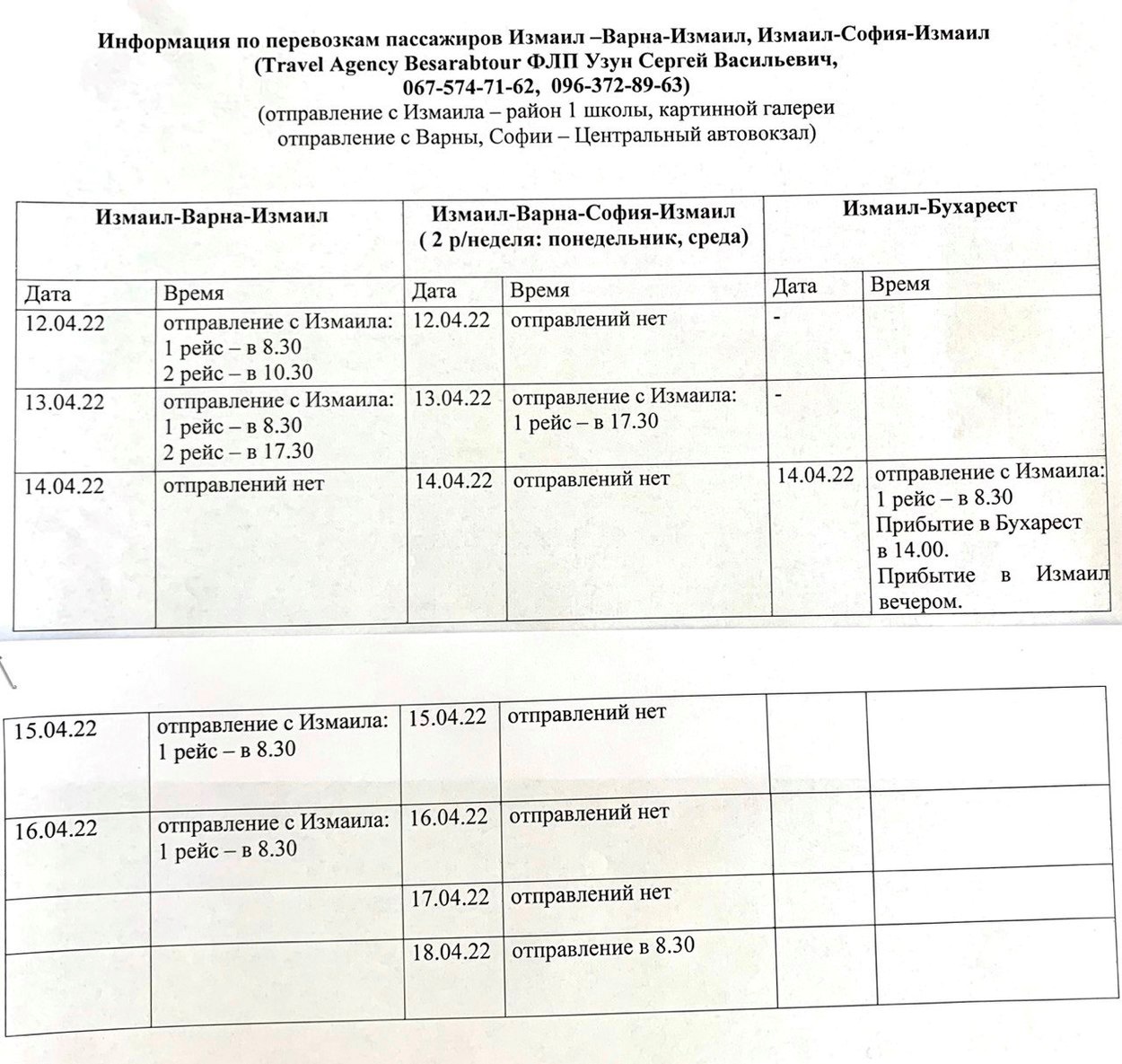 Информация по перевозкам пассажиров Измаил –Варна-Измаил, Измаил-София-Измаил
(Travel Agency Besarabtour ФЛП Узун Сергей Васильевич,
067-574-71-62, 096-372-89-63)
(отправление с Измаила – район 1 школы, картинной галереи
отправление с Варны, Софии – Центральный автовокзал)

| Измаил-Варна-Измаил | | Измаил-Варна-София-Измаил ( 2 р/неделя: понедельник, среда) | | Измаил-Бухарест | |
|---|---|---|---|---|---|
| Дата | Время | Дата | Время | Дата | Время |
| 12.04.22 | отправление с Измаила: 1 рейс – в 8.30 2 рейс – в 10.30 | 12.04.22 | отправлений нет | - | |
| 13.04.22 | отправление с Измаила: 1 рейс – в 8.30 2 рейс – в 17.30 | 13.04.22 | отправление с Измаила: 1 рейс – в 17.30 | - | |
| 14.04.22 | отправлений нет | 14.04.22 | отправлений нет | 14.04.22 | отправление с Измаила: 1 рейс – в 8.30 Прибытие в Бухарест в 14.00. Прибытие в Измаил вечером. |

| | | | | | |
|---|---|---|---|---|---|
| 15.04.22 | отправление с Измаила: 1 рейс – в 8.30 | 15.04.22 | отправлений нет | | |
| 16.04.22 | отправление с Измаила: 1 рейс – в 8.30 | 16.04.22 | отправлений нет | | |
| | | 17.04.22 | отправлений нет | | |
| | | 18.04.22 | отправление в 8.30 | | |